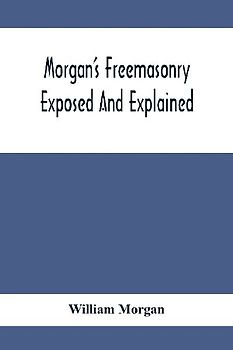 Morgan's Freemasonry Exposed And Explained

William Morgan